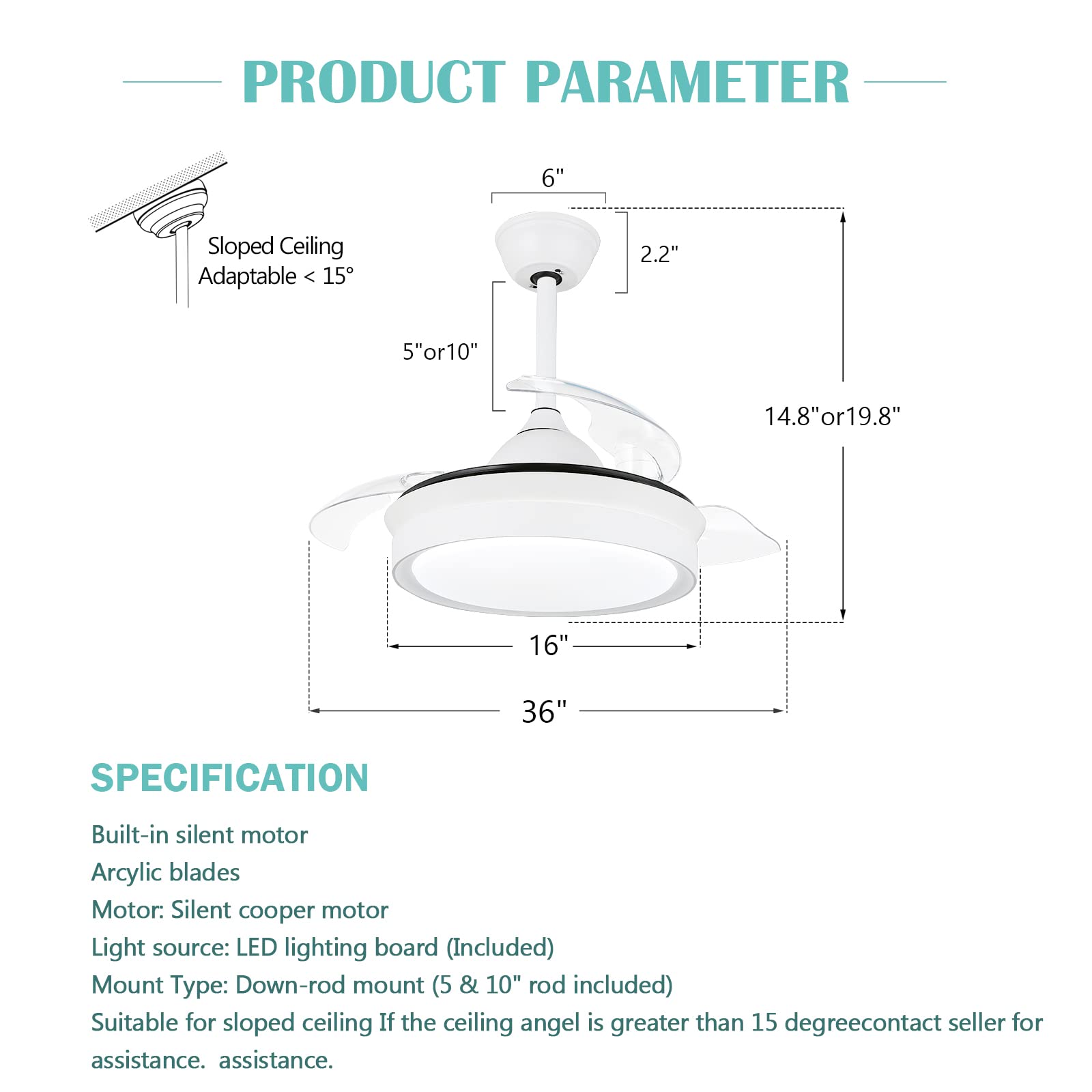 PRODUCT PARAMETER

Sloped Ceiling Adaptable < 15°

6"

2.2"

5"or10"

14.8"or19.8"

16"

36"

SPECIFICATION

Built-in silent motor
Arcylic blades
Motor: Silent cooper motor
Light source: LED lighting board (Included)
Mount Type: Down-rod mount (5 & 10" rod included)
Suitable for sloped ceiling If the ceiling angel is greater than 15 degreecontact seller for assistance. assistance.